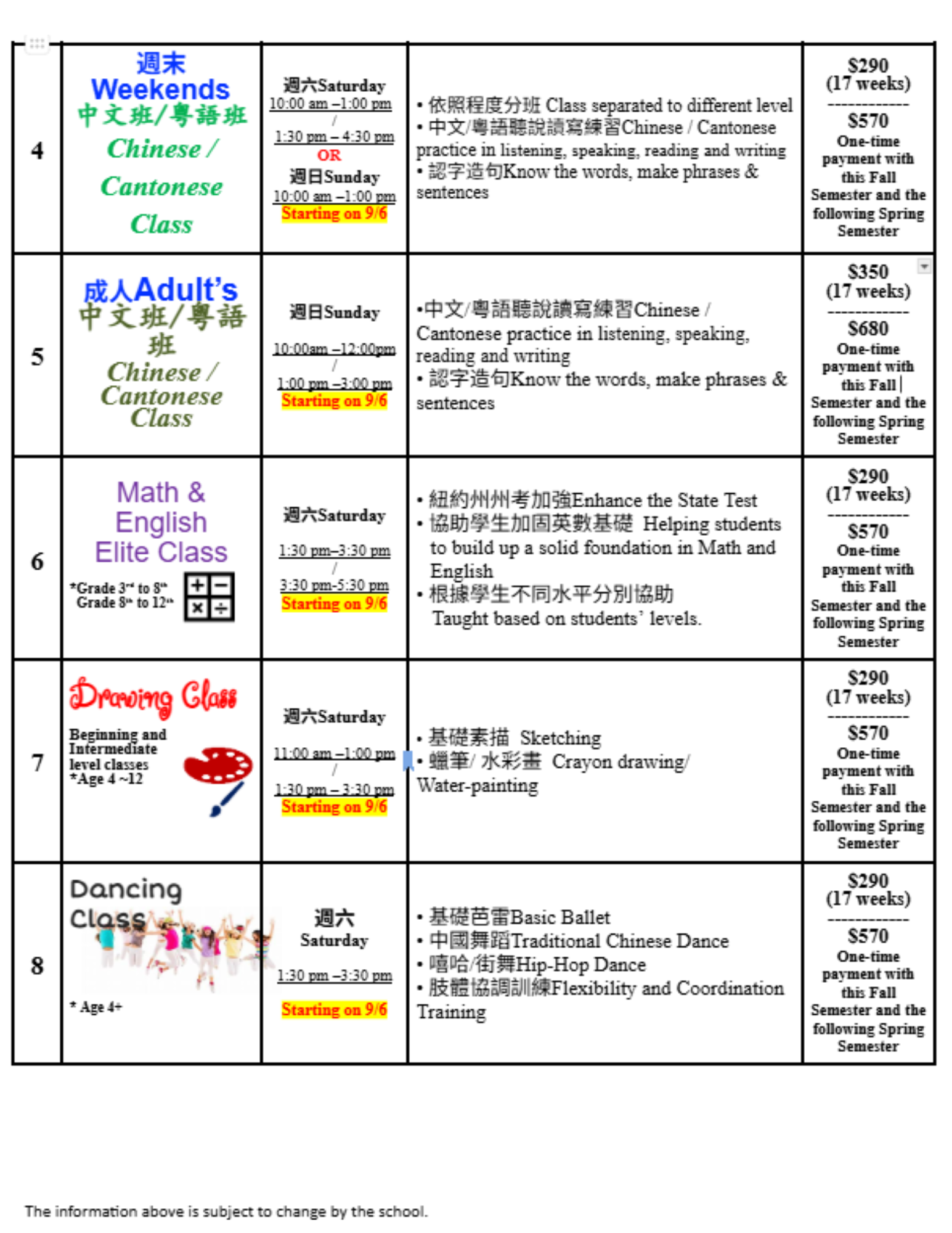 | 4 | 週末 Weekends 中文班/粵語班 Chinese / Cantonese Class | 週六Saturday 10:00 am –1:00 pm / 1:30 pm – 4:30 pm OR 週日Sunday 10:00 am –1:00 pm Starting on 9/6 | • 依照程度分班 Class separated to different level • 中文/粵語聽說讀寫練習Chinese / Cantonese practice in listening, speaking, reading and writing • 認字造句Know the words, make phrases & sentences | $290 (17 weeks) ------------ $570 One-time payment with this Fall Semester and the following Spring Semester |
|---|---|---|---|---|
| 5 | 成人Adult's 中文班/粵語班 Chinese / Cantonese Class | 週日Sunday 10:00am –12:00pm / 1:00 pm –3:00 pm Starting on 9/6 | •中文/粵語聽說讀寫練習Chinese / Cantonese practice in listening, speaking, reading and writing • 認字造句Know the words, make phrases & sentences | $350 (17 weeks) ------------ $680 One-time payment with this Fall Semester and the following Spring Semester |
| 6 | Math & English Elite Class *Grade 3rd to 8th Grade 8th to 12th | 週六Saturday 1:30 pm–3:30 pm / 3:30 pm-5:30 pm Starting on 9/6 | • 紐約州州考加強Enhance the State Test • 協助學生加固英數基礎 Helping students to build up a solid foundation in Math and English • 根據學生不同水平分別協助 Taught based on students' levels. | $290 (17 weeks) ------------ $570 One-time payment with this Fall Semester and the following Spring Semester |
| 7 | Drawing Class Beginning and Intermediate level classes *Age 4 ~12 | 週六Saturday 11:00 am –1:00 pm / 1:30 pm – 3:30 pm Starting on 9/6 | • 基礎素描 Sketching • 蠟筆/ 水彩畫 Crayon drawing/ Water-painting | $290 (17 weeks) ------------ $570 One-time payment with this Fall Semester and the following Spring Semester |
| 8 | Dancing Class * Age 4+ | 週六 Saturday 1:30 pm –3:30 pm Starting on 9/6 | • 基礎芭雷Basic Ballet • 中國舞蹈Traditional Chinese Dance • 嘻哈/街舞Hip-Hop Dance • 肢體協調訓練Flexibility and Coordination Training | $290 (17 weeks) ------------ $570 One-time payment with this Fall Semester and the following Spring Semester |

The information above is subject to change by the school.